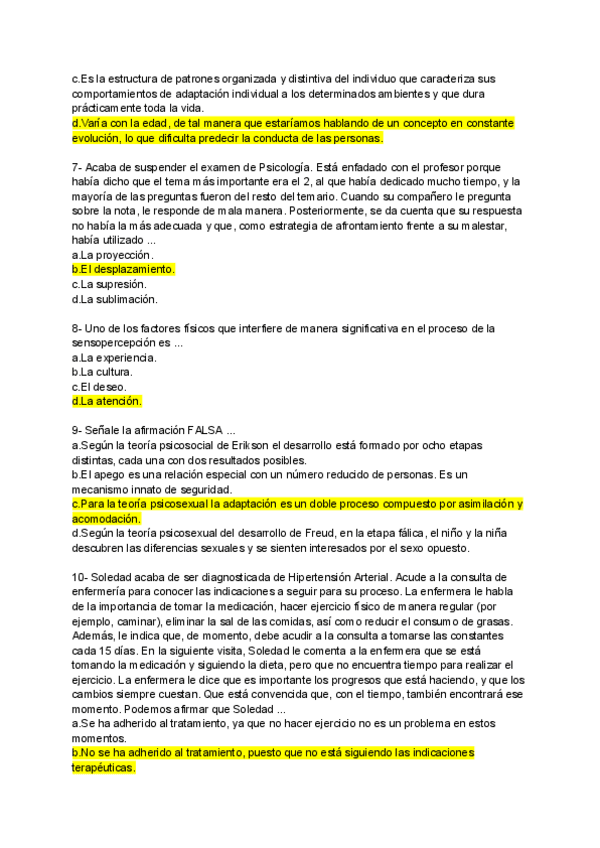 c.Es la estructura de patrones organizada y distintiva del individuo que caracteriza sus comportamientos de adaptación individual a los determinados ambientes y que dura prácticamente toda la vida.
d.Varía con la edad, de tal manera que estaríamos hablando de un concepto en constante evolución, lo que dificulta predecir la conducta de las personas.

7- Acaba de suspender el examen de Psicología. Está enfadado con el profesor porque había dicho que el tema más importante era el 2, al que había dedicado mucho tiempo, y la mayoría de las preguntas fueron del resto del temario. Cuando su compañero le pregunta sobre la nota, le responde de mala manera. Posteriormente, se da cuenta que su respuesta no había la más adecuada y que, como estrategia de afrontamiento frente a su malestar, había utilizado ...
a.La proyección.
b.El desplazamiento.
c.La supresión.
d.La sublimación.

8- Uno de los factores físicos que interfiere de manera significativa en el proceso de la sensopercepción es ...
a.La experiencia.
b.La cultura.
c.El deseo.
d.La atención.

9- Señale la afirmación FALSA ...
a.Según la teoría psicosocial de Erikson el desarrollo está formado por ocho etapas distintas, cada una con dos resultados posibles.
b.El apego es una relación especial con un número reducido de personas. Es un mecanismo innato de seguridad.
c.Para la teoría psicosexual la adaptación es un doble proceso compuesto por asimilación y acomodación.
d.Según la teoría psicosexual del desarrollo de Freud, en la etapa fálica, el niño y la niña descubren las diferencias sexuales y se sienten interesados por el sexo opuesto.

10- Soledad acaba de ser diagnosticada de Hipertensión Arterial. Acude a la consulta de enfermería para conocer las indicaciones a seguir para su proceso. La enfermera le habla de la importancia de tomar la medicación, hacer ejercicio físico de manera regular (por ejemplo, caminar), eliminar la sal de las comidas, así como reducir el consumo de grasas. Además, le indica que, de momento, debe acudir a la consulta a tomarse las constantes cada 15 días. En la siguiente visita, Soledad le comenta a la enfermera que se está tomando la medicación y siguiendo la dieta, pero que no encuentra tiempo para realizar el ejercicio. La enfermera le dice que es importante los progresos que está haciendo, y que los cambios siempre cuestan. Que está convencida que, con el tiempo, también encontrará ese momento. Podemos afirmar que Soledad ...
a.Se ha adherido al tratamiento, ya que no hacer ejercicio no es un problema en estos momentos.
b.No se ha adherido al tratamiento, puesto que no está siguiendo las indicaciones terapéuticas.